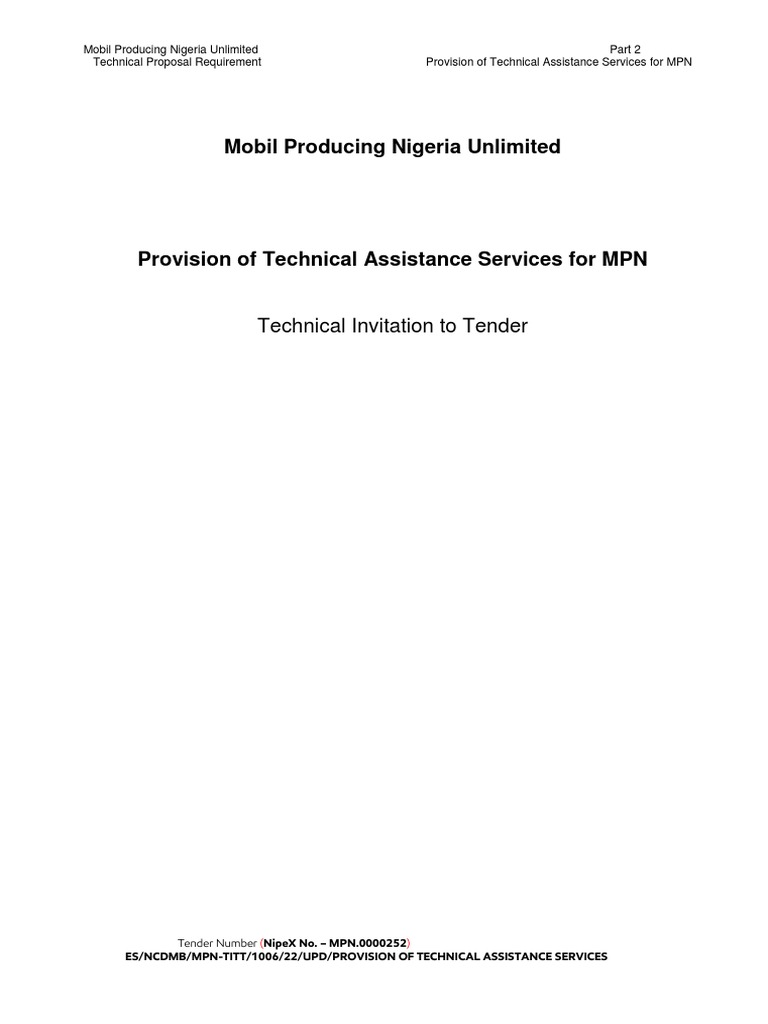 Mobil Producing Nigeria Unlimited
Technical Proposal Requirement

Part 2
Provision of Technical Assistance Services for MPN

Mobil Producing Nigeria Unlimited

Provision of Technical Assistance Services for MPN

Technical Invitation to Tender

Tender Number (NipeX No. – MPN.0000252)
ES/NCDMB/MPN-TITT/1006/22/UPD/PROVISION OF TECHNICAL ASSISTANCE SERVICES